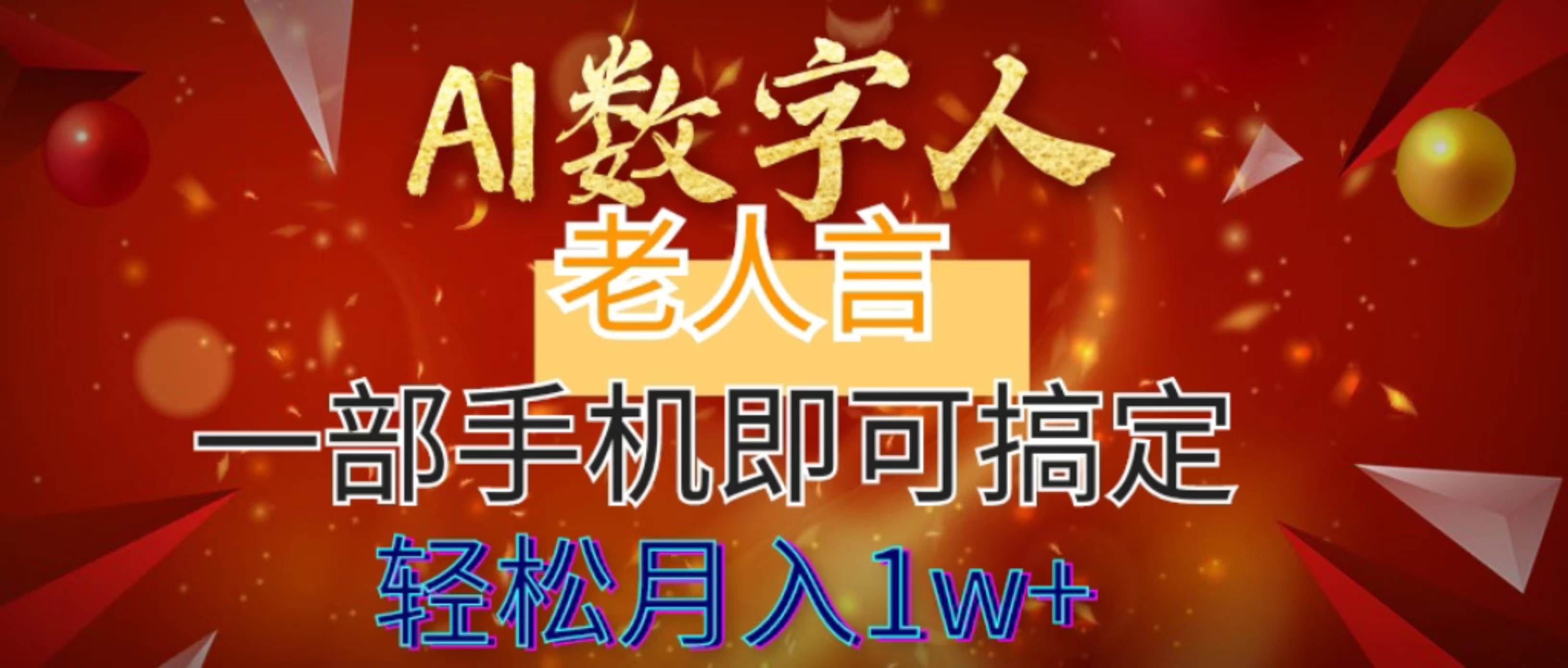 AI数字人

老人言

一部手机即可搞定

轻松月入1w+